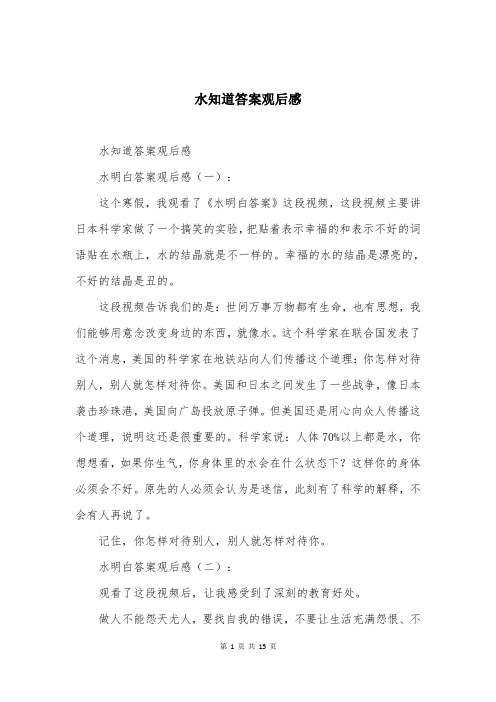 水知道答案观后感

水知道答案观后感

水明白答案观后感（一）：

这个寒假，我观看了《水明白答案》这段视频，这段视频主要讲日本科学家做了一个搞笑的实验，把贴着表示幸福的和表示不好的词语贴在水瓶上，水的结晶就是不一样的。幸福的水的结晶是漂亮的，不好的结晶是丑的。

这段视频告诉我们的是：世间万事万物都有生命，也有思想，我们能够用意念改变身边的东西，就像水。这个科学家在联合国发表了这个消息，美国的科学家在地铁站向人们传播这个道理：你怎样对待别人，别人就怎样对待你。美国和日本之间发生了一些战争，像日本袭击珍珠港，美国向广岛投放原子弹。但美国还是用心向众人传播这个道理，说明这还是很重要的。科学家说：人体70%以上都是水，你想想看，如果你生气，你身体里的水会在什么状态下？这样你的身体必须会不好。原先的人必须会认为是迷信，此刻有了科学的解释，不会有人再说了。

记住，你怎样对待别人，别人就怎样对待你。

水明白答案观后感（二）：

观看了这段视频后，让我感受到了深刻的教育好处。

做人不能怨天尤人，要找自我的错误，不要让生活充满怨恨、不

第 1 页 共 15 页